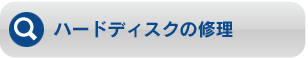 ハードディスクの修理